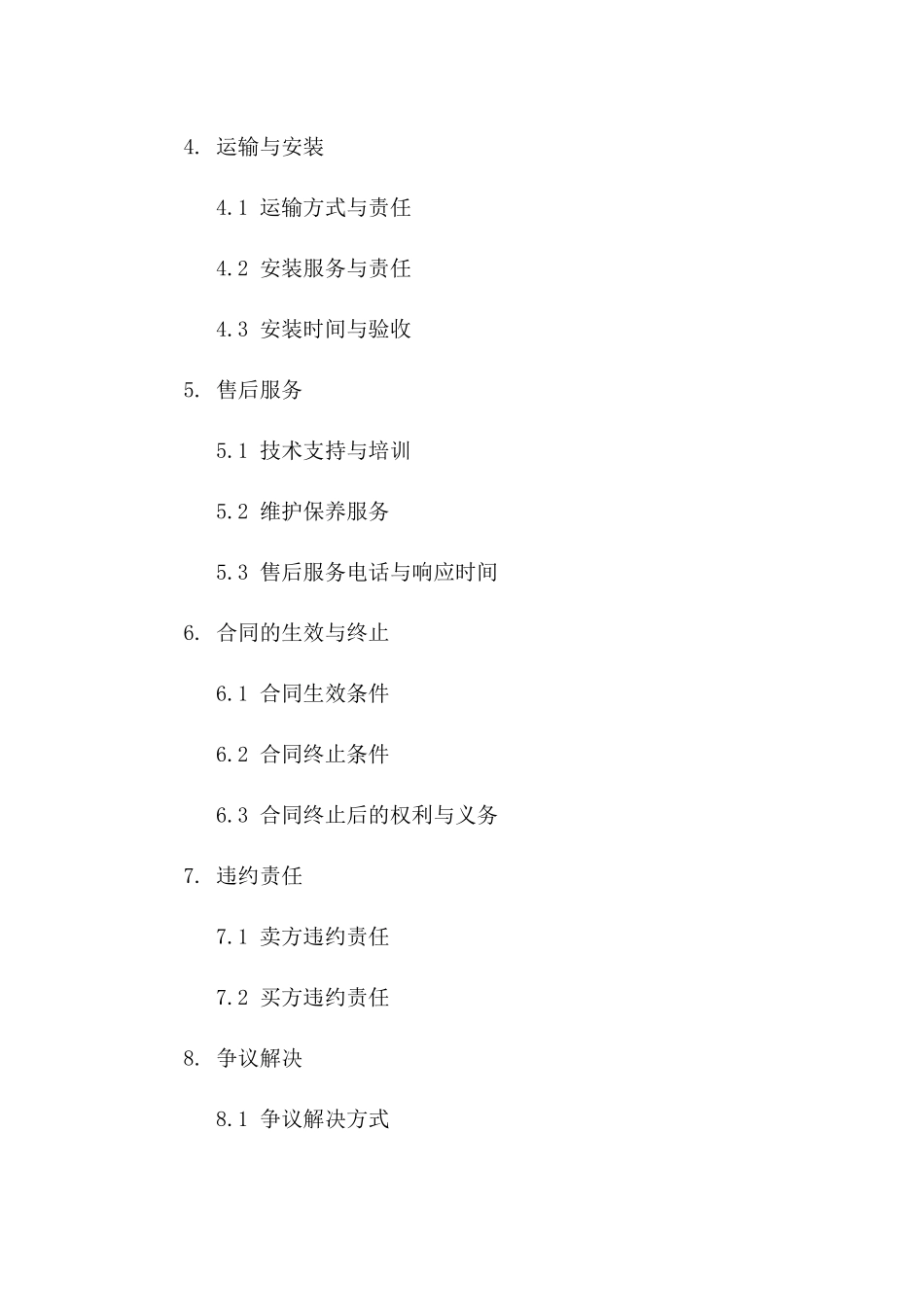 4. 运输与安装

4.1 运输方式与责任

4.2 安装服务与责任

4.3 安装时间与验收

5. 售后服务

5.1 技术支持与培训

5.2 维护保养服务

5.3 售后服务电话与响应时间

6. 合同的生效与终止

6.1 合同生效条件

6.2 合同终止条件

6.3 合同终止后的权利与义务

7. 违约责任

7.1 卖方违约责任

7.2 买方违约责任

8. 争议解决

8.1 争议解决方式